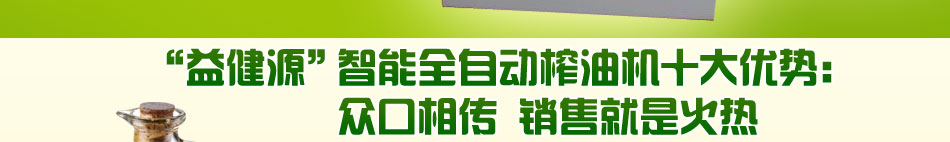 “益健源”智能全自动榨油机十大优势：
众口相传 销售就是火热